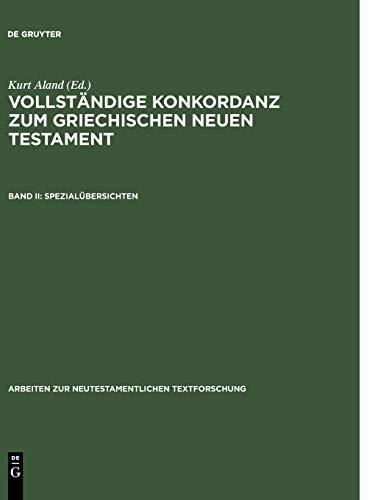 DE GRUYTER

Kurt Aland (Ed.)
VOLLSTÄNDIGE KONKORDANZ ZUM GRIECHISCHEN NEUEN TESTAMENT

BAND II: SPEZIALÜBERSICHTEN

ARBEITEN ZUR NEUTESTAMENTLICHEN TEXTFORSCHUNG

DE G